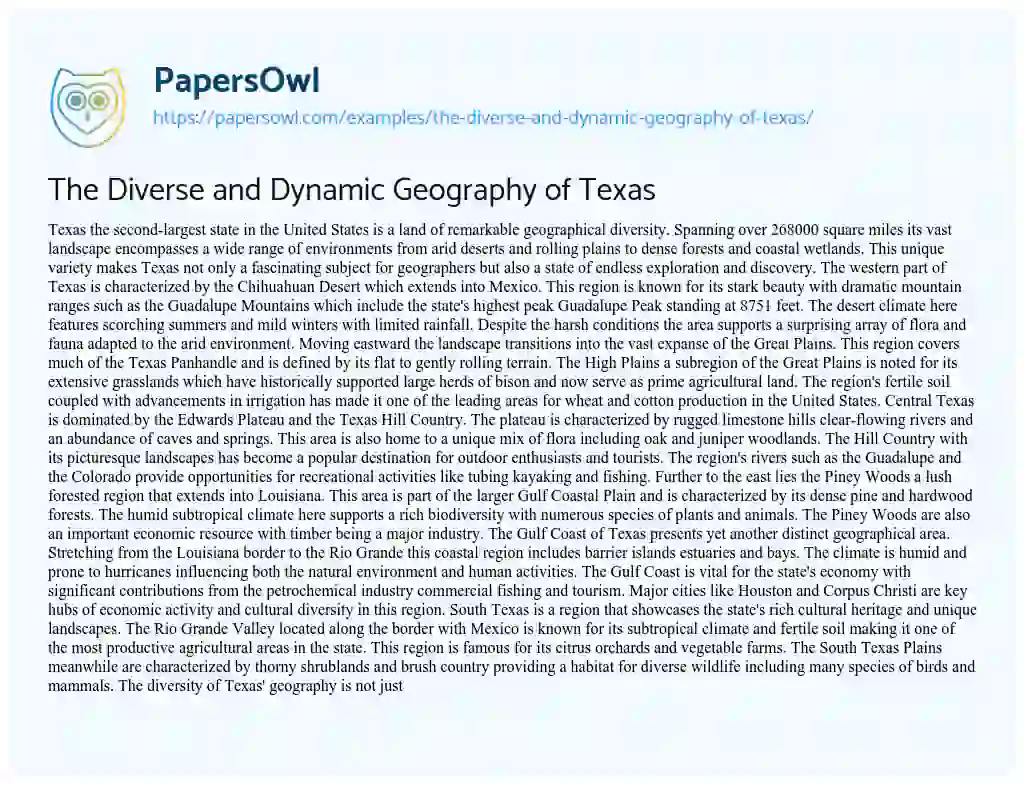 PapersOwl
https://papersowl.com/examples/the-diverse-and-dynamic-geography-of-texas/

The Diverse and Dynamic Geography of Texas

Texas the second-largest state in the United States is a land of remarkable geographical diversity. Spanning over 268000 square miles its vast landscape encompasses a wide range of environments from arid deserts and rolling plains to dense forests and coastal wetlands. This unique variety makes Texas not only a fascinating subject for geographers but also a state of endless exploration and discovery. The western part of Texas is characterized by the Chihuahuan Desert which extends into Mexico. This region is known for its stark beauty with dramatic mountain ranges such as the Guadalupe Mountains which include the state's highest peak Guadalupe Peak standing at 8751 feet. The desert climate here features scorching summers and mild winters with limited rainfall. Despite the harsh conditions the area supports a surprising array of flora and fauna adapted to the arid environment. Moving eastward the landscape transitions into the vast expanse of the Great Plains. This region covers much of the Texas Panhandle and is defined by its flat to gently rolling terrain. The High Plains a subregion of the Great Plains is noted for its extensive grasslands which have historically supported large herds of bison and now serve as prime agricultural land. The region's fertile soil coupled with advancements in irrigation has made it one of the leading areas for wheat and cotton production in the United States. Central Texas is dominated by the Edwards Plateau and the Texas Hill Country. The plateau is characterized by rugged limestone hills clear-flowing rivers and an abundance of caves and springs. This area is also home to a unique mix of flora including oak and juniper woodlands. The Hill Country with its picturesque landscapes has become a popular destination for outdoor enthusiasts and tourists. The region's rivers such as the Guadalupe and the Colorado provide opportunities for recreational activities like tubing kayaking and fishing. Further to the east lies the Piney Woods a lush forested region that extends into Louisiana. This area is part of the larger Gulf Coastal Plain and is characterized by its dense pine and hardwood forests. The humid subtropical climate here supports a rich biodiversity with numerous species of plants and animals. The Piney Woods are also an important economic resource with timber being a major industry. The Gulf Coast of Texas presents yet another distinct geographical area. Stretching from the Louisiana border to the Rio Grande this coastal region includes barrier islands estuaries and bays. The climate is humid and prone to hurricanes influencing both the natural environment and human activities. The Gulf Coast is vital for the state's economy with significant contributions from the petrochemical industry commercial fishing and tourism. Major cities like Houston and Corpus Christi are key hubs of economic activity and cultural diversity in this region. South Texas is a region that showcases the state's rich cultural heritage and unique landscapes. The Rio Grande Valley located along the border with Mexico is known for its subtropical climate and fertile soil making it one of the most productive agricultural areas in the state. This region is famous for its citrus orchards and vegetable farms. The South Texas Plains meanwhile are characterized by thorny shrublands and brush country providing a habitat for diverse wildlife including many species of birds and mammals. The diversity of Texas' geography is not just